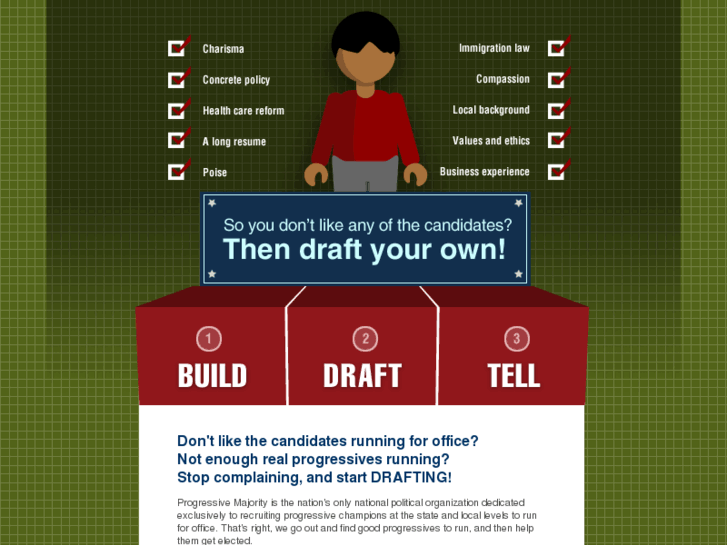 Charisma

Concrete policy

Health care reform

A long resume

Poise

Immigration law

Compassion

Local background

Values and ethics

Business experience

So you don't like any of the candidates?
Then draft your own!

1
BUILD

2
DRAFT

3
TELL

Don't like the candidates running for office?
Not enough real progressives running?
Stop complaining, and start DRAFTING!

Progressive Majority is the nation's only national political organization dedicated exclusively to recruiting progressive champions at the state and local levels to run for office. That's right, we go out and find good progressives to run, and then help them get elected.